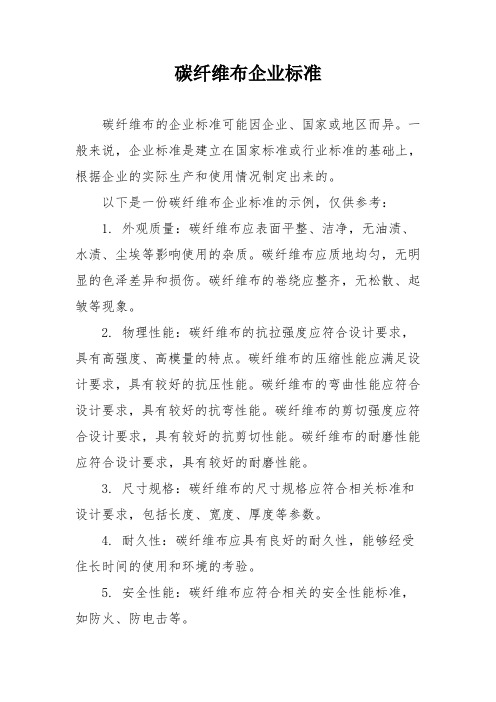 碳纤维布企业标准

碳纤维布的企业标准可能因企业、国家或地区而异。一般来说，企业标准是建立在国家标准或行业标准的基础上，根据企业的实际生产和使用情况制定出来的。

以下是一份碳纤维布企业标准的示例，仅供参考：

1. 外观质量：碳纤维布应表面平整、洁净，无油渍、水渍、尘埃等影响使用的杂质。碳纤维布应质地均匀，无明显的色泽差异和损伤。碳纤维布的卷绕应整齐，无松散、起皱等现象。

2. 物理性能：碳纤维布的抗拉强度应符合设计要求，具有高强度、高模量的特点。碳纤维布的压缩性能应满足设计要求，具有较好的抗压性能。碳纤维布的弯曲性能应符合设计要求，具有较好的抗弯性能。碳纤维布的剪切强度应符合设计要求，具有较好的抗剪切性能。碳纤维布的耐磨性能应符合设计要求，具有较好的耐磨性能。

3. 尺寸规格：碳纤维布的尺寸规格应符合相关标准和设计要求，包括长度、宽度、厚度等参数。

4. 耐久性：碳纤维布应具有良好的耐久性，能够经受住长时间的使用和环境的考验。

5. 安全性能：碳纤维布应符合相关的安全性能标准，如防火、防电击等。